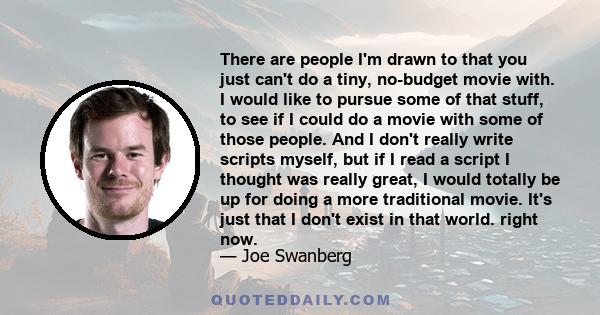 There are people I'm drawn to that you just can't do a tiny, no-budget movie with. I would like to pursue some of that stuff, to see if I could do a movie with some of those people. And I don't really write scripts myself, but if I read a script I thought was really great, I would totally be up for doing a more traditional movie. It's just that I don't exist in that world. right now.

— Joe Swanberg

QUOTEDDAILY.COM